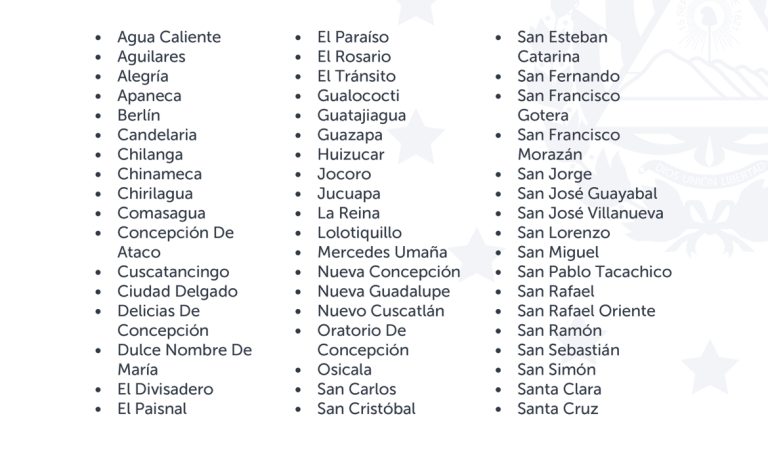 - Agua Caliente
- Aguilares
- Alegría
- Apaneca
- Berlín
- Candelaria
- Chilanga
- Chinameca
- Chirilagua
- Comasagua
- Concepción De Ataco
- Cuscatancingo
- Ciudad Delgado
- Delicias De Concepción
- Dulce Nombre De María
- El Divisadero
- El Paisnal

- El Paraíso
- El Rosario
- El Tránsito
- Gualococti
- Guatajiagua
- Guazapa
- Huizucar
- Jocoro
- Jucuapa
- La Reina
- Lolotiquillo
- Mercedes Umaña
- Nueva Concepción
- Nueva Guadalupe
- Nuevo Cuscatlán
- Oratorio De Concepción
- Osicala
- San Carlos
- San Cristóbal

- San Esteban Catarina
- San Fernando
- San Francisco Gotera
- San Francisco Morazán
- San Jorge
- San José Guayabal
- San José Villanueva
- San Lorenzo
- San Miguel
- San Pablo Tacachico
- San Rafael
- San Rafael Oriente
- San Ramón
- San Sebastián
- San Simón
- Santa Clara
- Santa Cruz